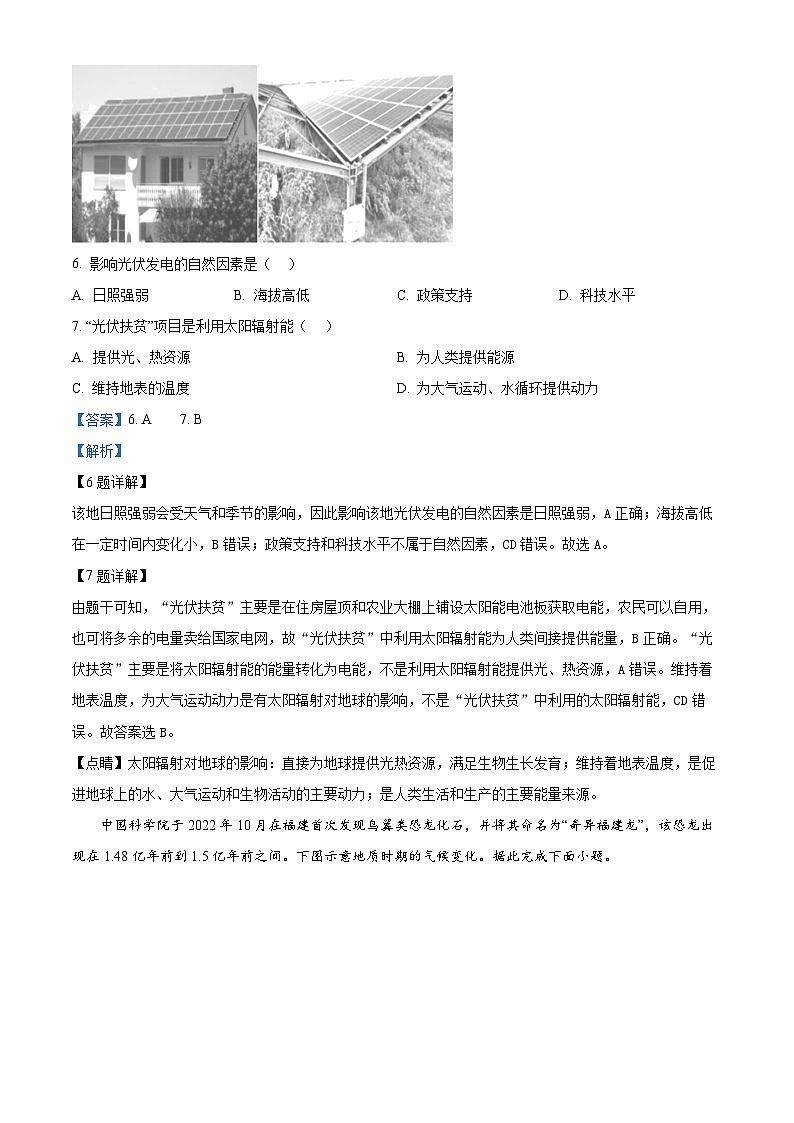 6. 影响光伏发电的自然因素是（　）

A. 日照强弱　　B. 海拔高低　　C. 政策支持　　D. 科技水平

7. “光伏扶贫”项目是利用太阳辐射能（　）

A. 提供光、热资源　　B. 为人类提供能源

C. 维持地表的温度　　D. 为大气运动、水循环提供动力

【答案】6. A　7. B

【解析】

【6题详解】

该地日照强弱会受天气和季节的影响，因此影响该地光伏发电的自然因素是日照强弱，A正确；海拔高低在一定时间内变化小，B错误；政策支持和科技水平不属于自然因素，CD错误。故选A。

【7题详解】

由题干可知，“光伏扶贫”主要是在住房屋顶和农业大棚上铺设太阳能电池板获取电能，农民可以自用，也可将多余的电量卖给国家电网，故“光伏扶贫”中利用太阳辐射能为人类间接提供能量，B正确。“光伏扶贫”主要是将太阳辐射能的能量转化为电能，不是利用太阳辐射能提供光、热资源，A错误。维持着地表温度，为大气运动动力是有太阳辐射对地球的影响，不是“光伏扶贫”中利用的太阳辐射能，CD错误。故答案选B。

【点睛】太阳辐射对地球的影响：直接为地球提供光热资源，满足生物生长发育；维持着地表温度，是促进地球上的水、大气运动和生物活动的主要动力；是人类生活和生产的主要能量来源。

中国科学院于2022年10月在福建首次发现鸟翼类恐龙化石，并将其命名为“奇异福建龙”，该恐龙出现在1.48亿年前到1.5亿年前之间。下图示意地质时期的气候变化。据此完成下面小题。